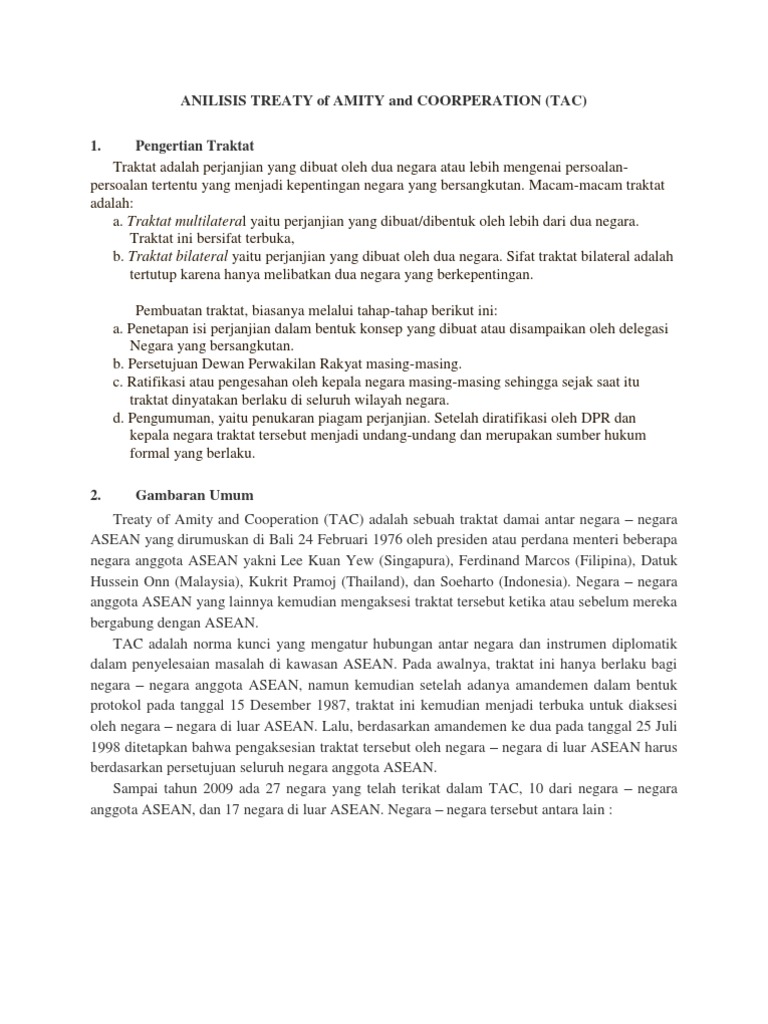 ANILISIS TREATY of AMITY and COORPERATION (TAC)

1. Pengertian Traktat

Traktat adalah perjanjian yang dibuat oleh dua negara atau lebih mengenai persoalan-persoalan tertentu yang menjadi kepentingan negara yang bersangkutan. Macam-macam traktat adalah:
a. Traktat multilateral yaitu perjanjian yang dibuat/dibentuk oleh lebih dari dua negara. Traktat ini bersifat terbuka,
b. Traktat bilateral yaitu perjanjian yang dibuat oleh dua negara. Sifat traktat bilateral adalah tertutup karena hanya melibatkan dua negara yang berkepentingan.

Pembuatan traktat, biasanya melalui tahap-tahap berikut ini:
a. Penetapan isi perjanjian dalam bentuk konsep yang dibuat atau disampaikan oleh delegasi Negara yang bersangkutan.
b. Persetujuan Dewan Perwakilan Rakyat masing-masing.
c. Ratifikasi atau pengesahan oleh kepala negara masing-masing sehingga sejak saat itu traktat dinyatakan berlaku di seluruh wilayah negara.
d. Pengumuman, yaitu penukaran piagam perjanjian. Setelah diratifikasi oleh DPR dan kepala negara traktat tersebut menjadi undang-undang dan merupakan sumber hukum formal yang berlaku.

2. Gambaran Umum

Treaty of Amity and Cooperation (TAC) adalah sebuah traktat damai antar negara – negara ASEAN yang dirumuskan di Bali 24 Februari 1976 oleh presiden atau perdana menteri beberapa negara anggota ASEAN yakni Lee Kuan Yew (Singapura), Ferdinand Marcos (Filipina), Datuk Hussein Onn (Malaysia), Kukrit Pramoj (Thailand), dan Soeharto (Indonesia). Negara – negara anggota ASEAN yang lainnya kemudian mengaksesi traktat tersebut ketika atau sebelum mereka bergabung dengan ASEAN.

TAC adalah norma kunci yang mengatur hubungan antar negara dan instrumen diplomatik dalam penyelesaian masalah di kawasan ASEAN. Pada awalnya, traktat ini hanya berlaku bagi negara – negara anggota ASEAN, namun kemudian setelah adanya amandemen dalam bentuk protokol pada tanggal 15 Desember 1987, traktat ini kemudian menjadi terbuka untuk diaksesi oleh negara – negara di luar ASEAN. Lalu, berdasarkan amandemen ke dua pada tanggal 25 Juli 1998 ditetapkan bahwa pengaksesian traktat tersebut oleh negara – negara di luar ASEAN harus berdasarkan persetujuan seluruh negara anggota ASEAN.

Sampai tahun 2009 ada 27 negara yang telah terikat dalam TAC, 10 dari negara – negara anggota ASEAN, dan 17 negara di luar ASEAN. Negara – negara tersebut antara lain :